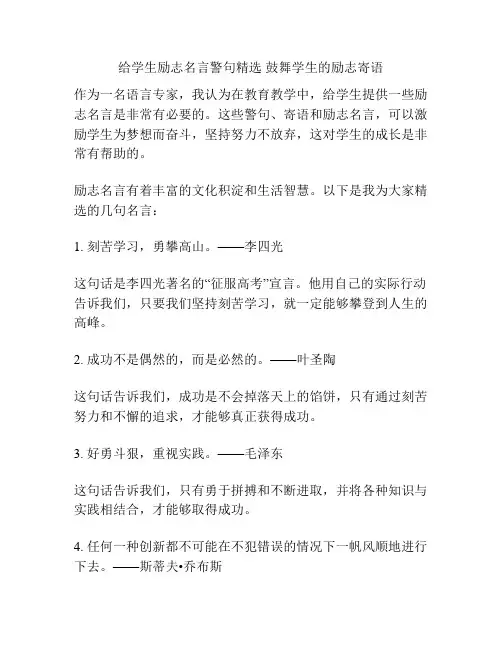 给学生励志名言警句精选 鼓舞学生的励志寄语

作为一名语言专家，我认为在教育教学中，给学生提供一些励志名言是非常有必要的。这些警句、寄语和励志名言，可以激励学生为梦想而奋斗，坚持努力不放弃，这对学生的成长是非常有帮助的。

励志名言有着丰富的文化积淀和生活智慧。以下是我为大家精选的几句名言：

1. 刻苦学习，勇攀高山。——李四光

这句话是李四光著名的“征服高考”宣言。他用自己的实际行动告诉我们，只要我们坚持刻苦学习，就一定能够攀登到人生的高峰。

2. 成功不是偶然的，而是必然的。——叶圣陶

这句话告诉我们，成功是不会掉落天上的馅饼，只有通过刻苦努力和不懈的追求，才能够真正获得成功。

3. 好勇斗狠，重视实践。——毛泽东

这句话告诉我们，只有勇于拼搏和不断进取，并将各种知识与实践相结合，才能够取得成功。

4. 任何一种创新都不可能在不犯错误的情况下一帆风顺地进行下去。——斯蒂夫•乔布斯